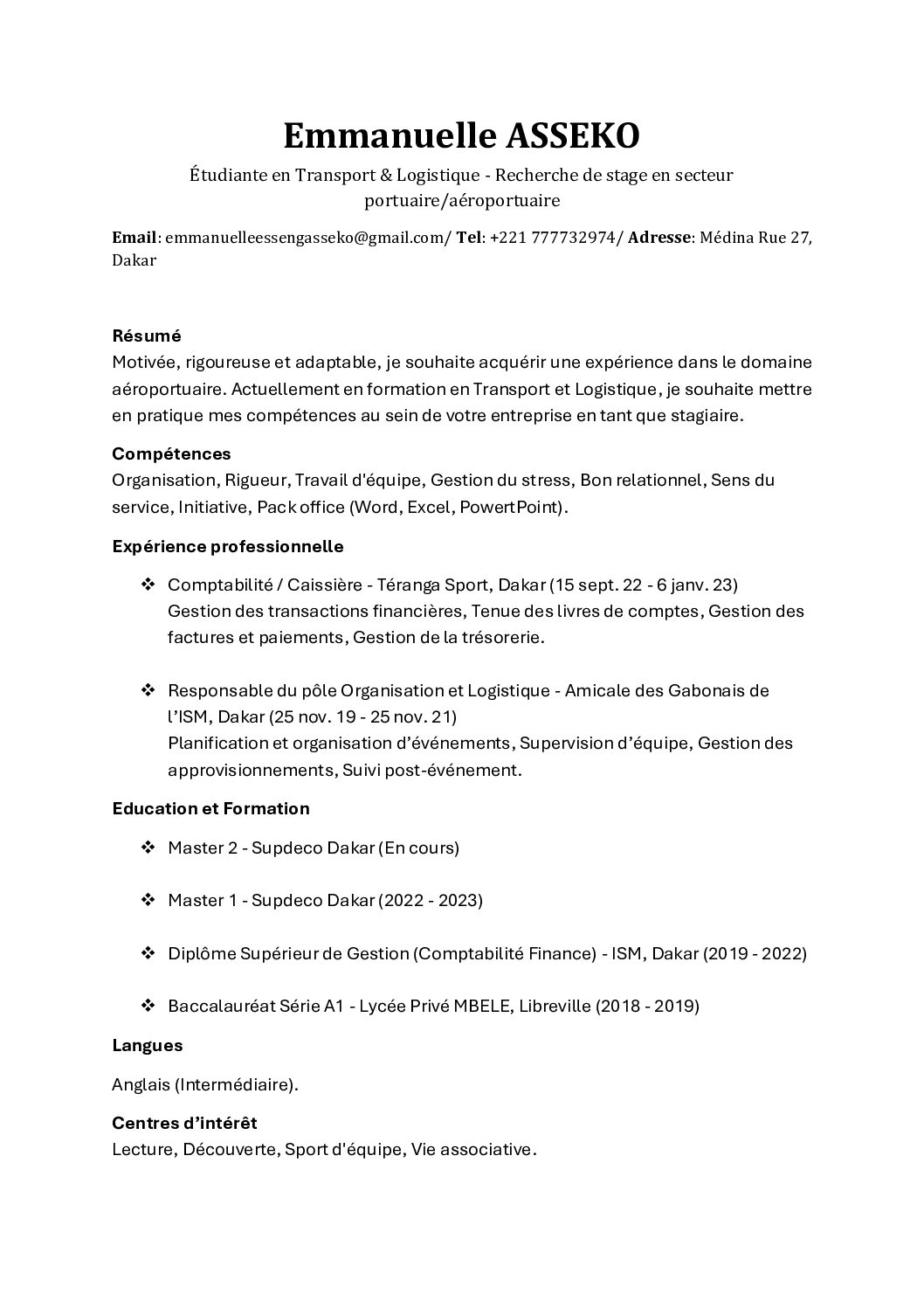 Emmanuelle ASSEKO

Étudiante en Transport & Logistique - Recherche de stage en secteur portuaire/aéroportuaire

Email: emmanuelleessengasseko@gmail.com/ Tel: +221 777732974/ Adresse: Médina Rue 27, Dakar

Résumé
Motivée, rigoureuse et adaptable, je souhaite acquérir une expérience dans le domaine aéroportuaire. Actuellement en formation en Transport et Logistique, je souhaite mettre en pratique mes compétences au sein de votre entreprise en tant que stagiaire.

Compétences
Organisation, Rigueur, Travail d'équipe, Gestion du stress, Bon relationnel, Sens du service, Initiative, Pack office (Word, Excel, PowertPoint).

Expérience professionnelle

❖ Comptabilité / Caissière - Téranga Sport, Dakar (15 sept. 22 - 6 janv. 23)
Gestion des transactions financières, Tenue des livres de comptes, Gestion des factures et paiements, Gestion de la trésorerie.

❖ Responsable du pôle Organisation et Logistique - Amicale des Gabonais de l'ISM, Dakar (25 nov. 19 - 25 nov. 21)
Planification et organisation d'événements, Supervision d'équipe, Gestion des approvisionnements, Suivi post-événement.

Education et Formation

❖ Master 2 - Supdeco Dakar (En cours)

❖ Master 1 - Supdeco Dakar (2022 - 2023)

❖ Diplôme Supérieur de Gestion (Comptabilité Finance) - ISM, Dakar (2019 - 2022)

❖ Baccalauréat Série A1 - Lycée Privé MBELE, Libreville (2018 - 2019)

Langues

Anglais (Intermédiaire).

Centres d'intérêt
Lecture, Découverte, Sport d'équipe, Vie associative.